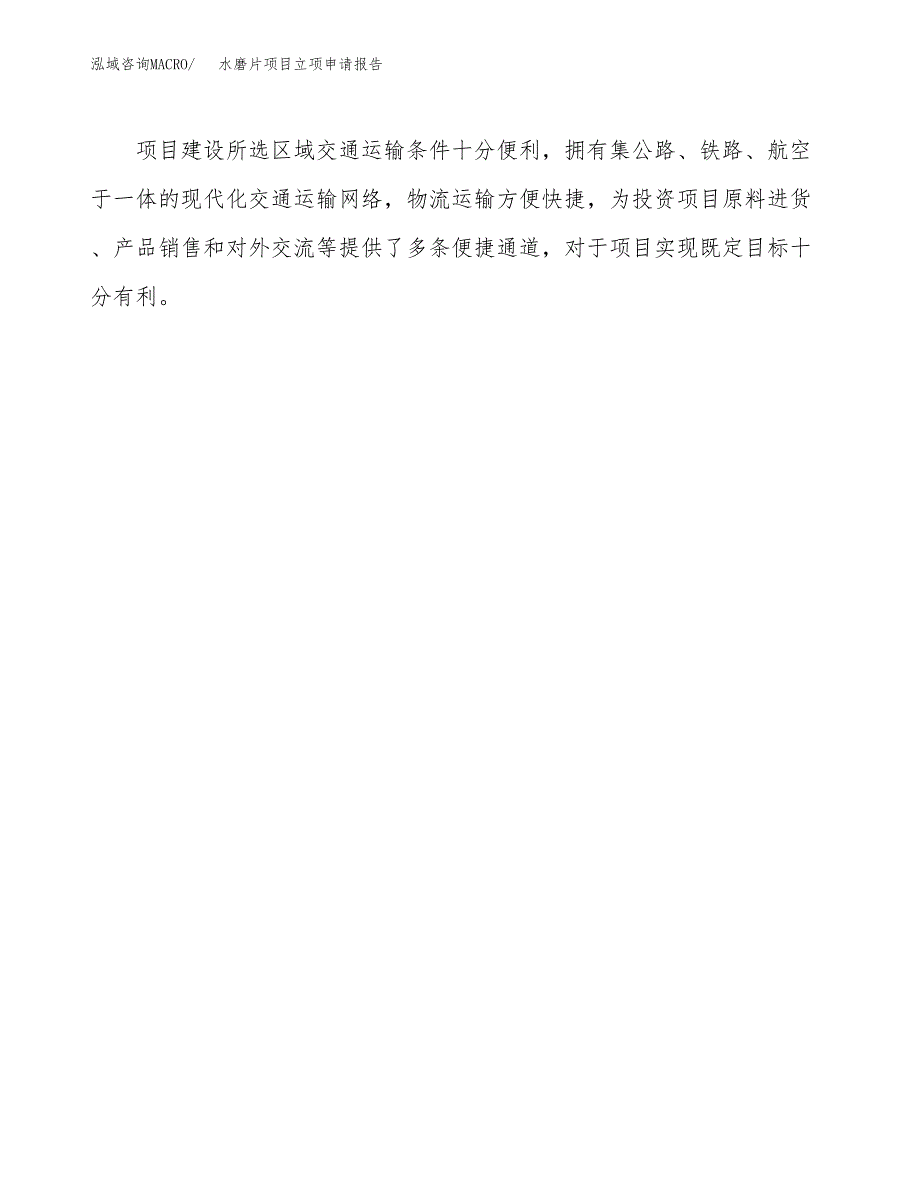 泓域咨询MACRO/　　水磨片项目立项申请报告

项目建设所选区域交通运输条件十分便利，拥有集公路、铁路、航空于一体的现代化交通运输网络，物流运输方便快捷，为投资项目原料进货、产品销售和对外交流等提供了多条便捷通道，对于项目实现既定目标十分有利。